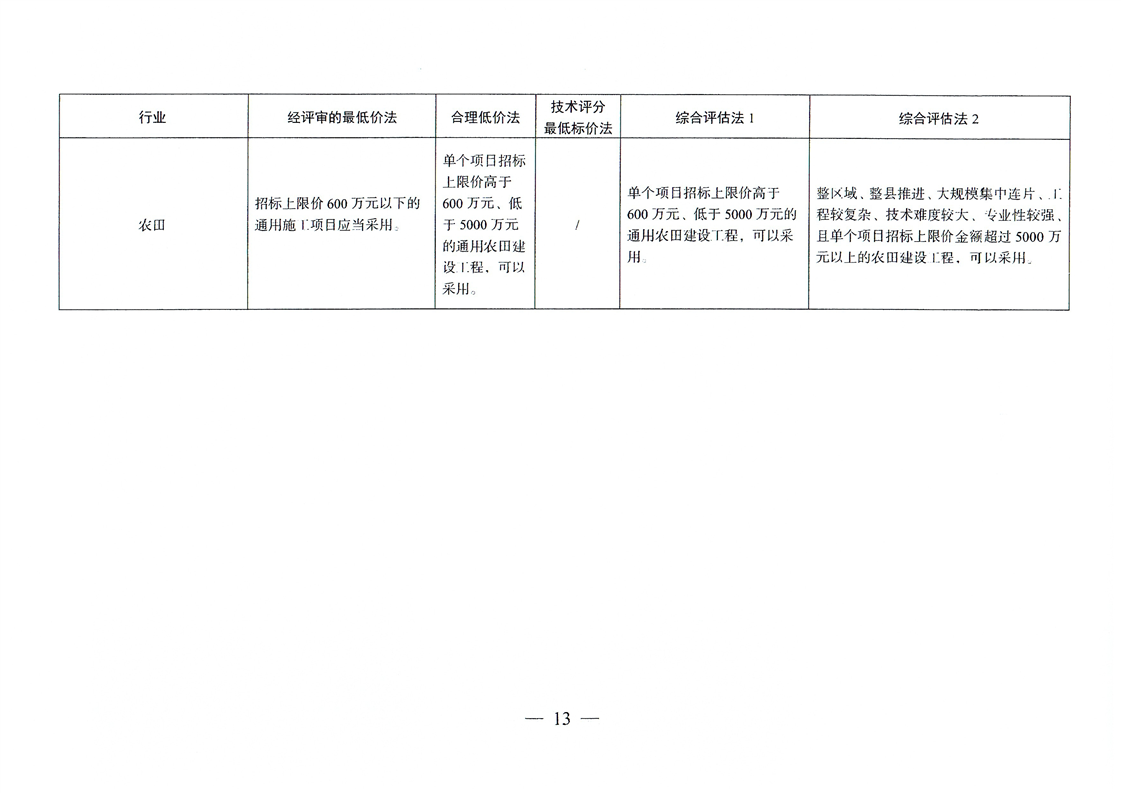 | 行业 | 经评审的最低价法 | 合理低价法 | 技术评分最低标价法 | 综合评估法 1 | 综合评估法 2 |
|---|---|---|---|---|---|
| 农田 | 招标上限价 600 万元以下的通用施工项目应当采用。 | 单个项目招标上限价高于 600 万元、低于 5000 万元的通用农田建设工程，可以采用。 | / | 单个项目招标上限价高于 600 万元、低于 5000 万元的通用农田建设工程，可以采用。 | 整区域、整县推进、大规模集中连片、工程较复杂、技术难度较大、专业性较强、且单个项目招标上限价金额超过 5000 万元以上的农田建设工程，可以采用。 |

— 13 —